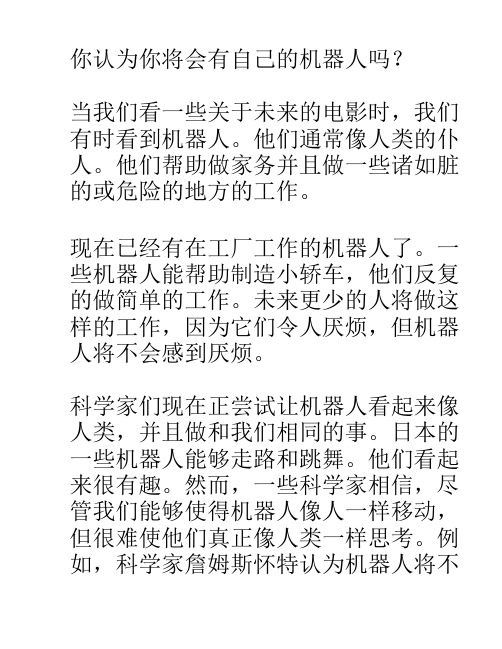 你认为你将会有自己的机器人吗？

当我们看一些关于未来的电影时，我们有时看到机器人。他们通常像人类的仆人。他们帮助做家务并且做一些诸如脏的或危险的地方的工作。

现在已经有在工厂工作的机器人了。一些机器人能帮助制造小轿车，他们反复的做简单的工作。未来更少的人将做这样的工作，因为它们令人厌烦，但机器人将不会感到厌烦。

科学家们现在正尝试让机器人看起来像人类，并且做和我们相同的事。日本的一些机器人能够走路和跳舞。他们看起来很有趣。然而，一些科学家相信，尽管我们能够使得机器人像人一样移动，但很难使他们真正像人类一样思考。例如，科学家詹姆斯怀特认为机器人将不